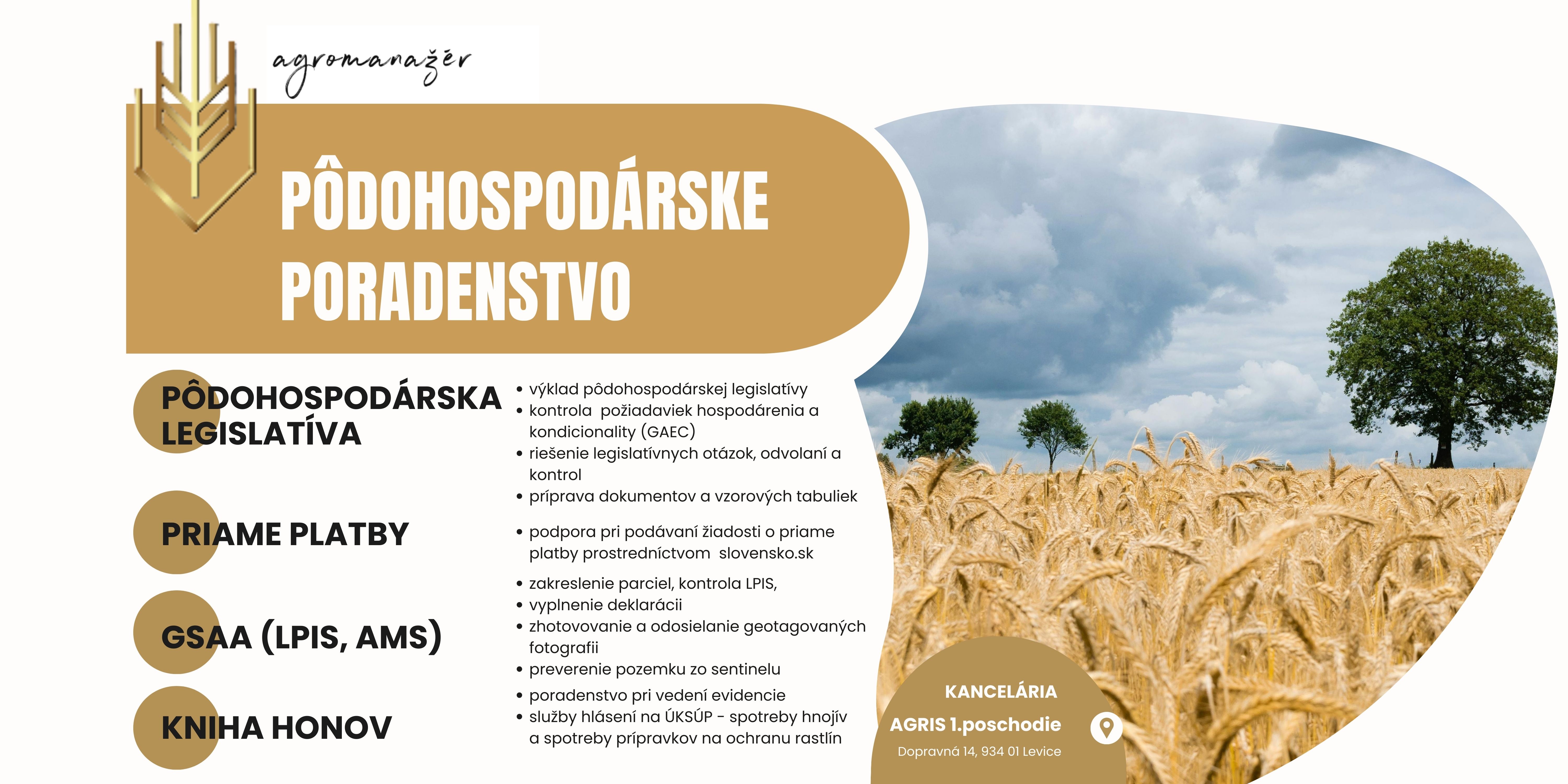 agromanažér

PÔDOHOSPODÁRSKE PORADENSTVO

PÔDOHOSPODÁRSKA LEGISLATÍVA

• výklad pôdohospodárskej legislatívy
• kontrola požiadaviek hospodárenia a kondicionality (GAEC)
• riešenie legislatívnych otázok, odvolaní a kontrol
• príprava dokumentov a vzorových tabuliek

PRIAME PLATBY

• podpora pri podávaní žiadosti o priame platby prostredníctvom slovensko.sk

GSAA (LPIS, AMS)

• zakreslenie parciel, kontrola LPIS,
• vyplnenie deklarácii
• zhotovovanie a odosielanie geotagovaných fotografii
• preverenie pozemku zo sentinelu

KNIHA HONOV

• poradenstvo pri vedení evidencie
• služby hlásení na ÚKSÚP - spotreby hnojív a spotreby prípravkov na ochranu rastlín

KANCELÁRIA
AGRIS 1.poschodie
Dopravná 14, 934 01 Levice